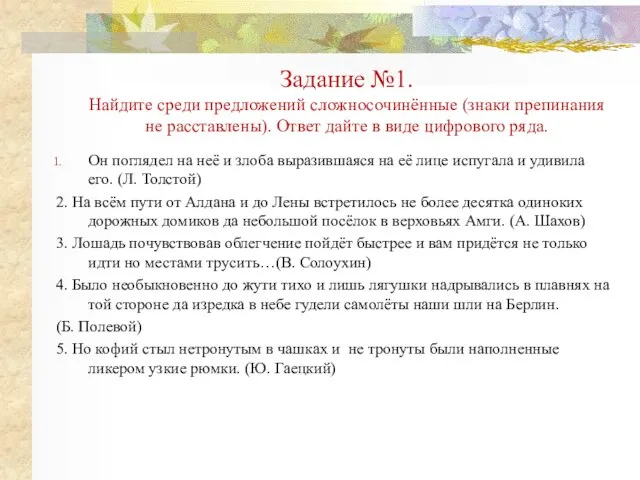 Задание №1.
Найдите среди предложений сложносочинённые (знаки препинания не расставлены). Ответ дайте в виде цифрового ряда.

1. Он поглядел на неё и злоба выразившаяся на её лице испугала и удивила его. (Л. Толстой)

2. На всём пути от Алдана и до Лены встретилось не более десятка одиноких дорожных домиков да небольшой посёлок в верховьях Амги. (А. Шахов)

3. Лошадь почувствовав облегчение пойдёт быстрее и вам придётся не только идти но местами трусить…(В. Солоухин)

4. Было необыкновенно до жути тихо и лишь лягушки надрывались в плавнях на той стороне да изредка в небе гудели самолёты наши шли на Берлин.

(Б. Полевой)

5. Но кофий стыл нетронутым в чашках и не тронуты были наполненные ликером узкие рюмки. (Ю. Гаецкий)